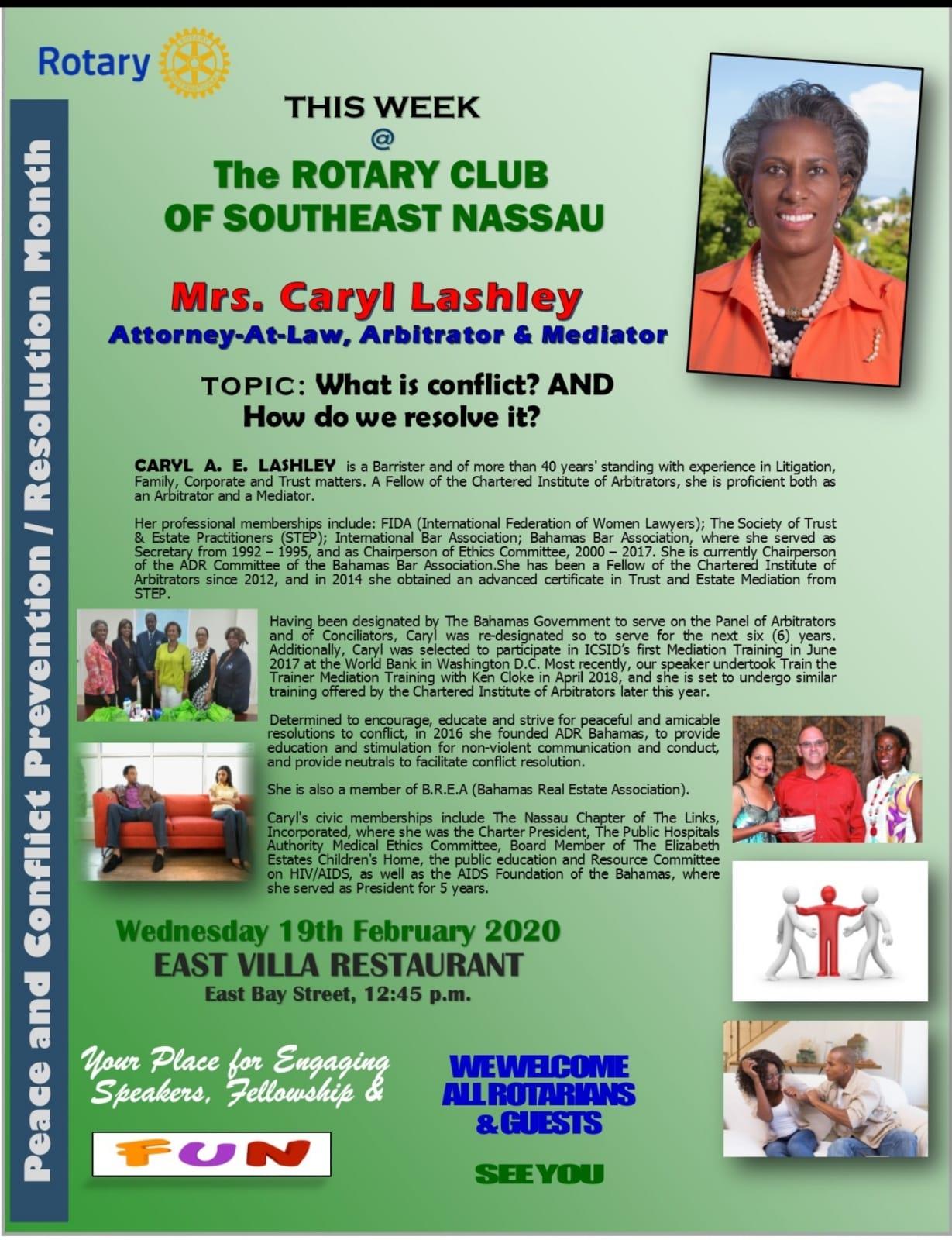 Rotary

Peace and Conflict Prevention / Resolution Month

THIS WEEK
@
The ROTARY CLUB OF SOUTHEAST NASSAU

Mrs. Caryl Lashley
Attorney-At-Law, Arbitrator & Mediator

TOPIC: What is conflict? AND How do we resolve it?

CARYL A. E. LASHLEY is a Barrister and of more than 40 years' standing with experience in Litigation, Family, Corporate and Trust matters. A Fellow of the Chartered Institute of Arbitrators, she is proficient both as an Arbitrator and a Mediator.

Her professional memberships include: FIDA (International Federation of Women Lawyers); The Society of Trust & Estate Practitioners (STEP); International Bar Association; Bahamas Bar Association, where she served as Secretary from 1992 – 1995, and as Chairperson of Ethics Committee, 2000 – 2017. She is currently Chairperson of the ADR Committee of the Bahamas Bar Association.She has been a Fellow of the Chartered Institute of Arbitrators since 2012, and in 2014 she obtained an advanced certificate in Trust and Estate Mediation from STEP.

Having been designated by The Bahamas Government to serve on the Panel of Arbitrators and of Conciliators, Caryl was re-designated so to serve for the next six (6) years. Additionally, Caryl was selected to participate in ICSID's first Mediation Training in June 2017 at the World Bank in Washington D.C. Most recently, our speaker undertook Train the Trainer Mediation Training with Ken Cloke in April 2018, and she is set to undergo similar training offered by the Chartered Institute of Arbitrators later this year.

Determined to encourage, educate and strive for peaceful and amicable resolutions to conflict, in 2016 she founded ADR Bahamas, to provide education and stimulation for non-violent communication and conduct, and provide neutrals to facilitate conflict resolution.

She is also a member of B.R.E.A (Bahamas Real Estate Association).

Caryl's civic memberships include The Nassau Chapter of The Links, Incorporated, where she was the Charter President, The Public Hospitals Authority Medical Ethics Committee, Board Member of The Elizabeth Estates Children's Home, the public education and Resource Committee on HIV/AIDS, as well as the AIDS Foundation of the Bahamas, where she served as President for 5 years.

Wednesday 19th February 2020
EAST VILLA RESTAURANT
East Bay Street, 12:45 p.m.

Your Place for Engaging Speakers, Fellowship &

FUN

WE WELCOME ALL ROTARIANS & GUESTS

SEE YOU